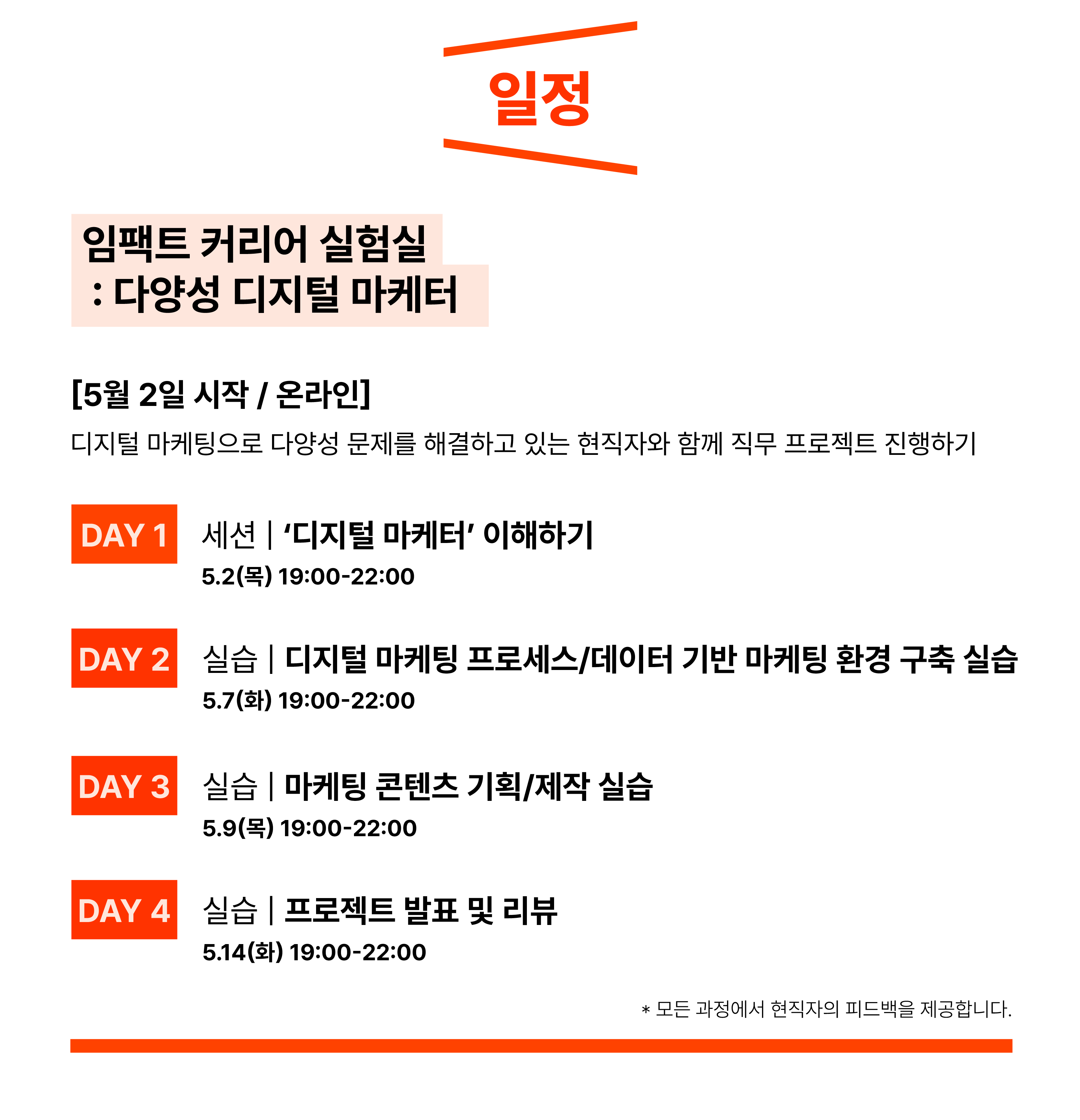 일정

임팩트 커리어 실험실
: 다양성 디지털 마케터

[5월 2일 시작 / 온라인]

디지털 마케팅으로 다양성 문제를 해결하고 있는 현직자와 함께 직무 프로젝트 진행하기

DAY 1

세션 | '디지털 마케터' 이해하기
5.2(목) 19:00-22:00

DAY 2

실습 | 디지털 마케팅 프로세스/데이터 기반 마케팅 환경 구축 실습
5.7(화) 19:00-22:00

DAY 3

실습 | 마케팅 콘텐츠 기획/제작 실습
5.9(목) 19:00-22:00

DAY 4

실습 | 프로젝트 발표 및 리뷰
5.14(화) 19:00-22:00

* 모든 과정에서 현직자의 피드백을 제공합니다.